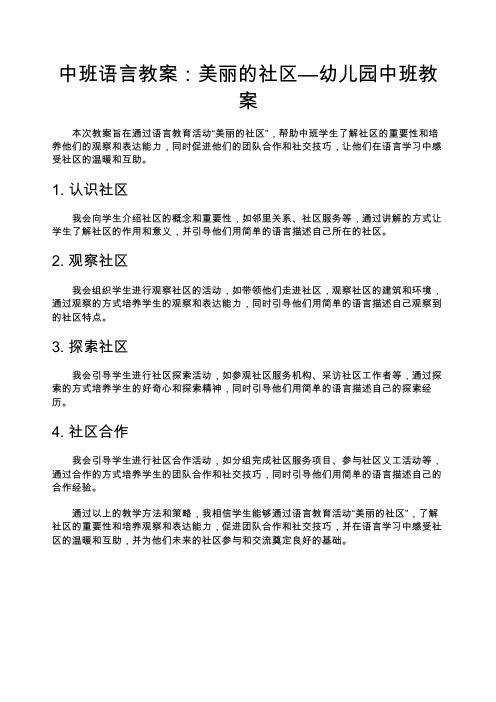 中班语言教案：美丽的社区—幼儿园中班教案

本次教案旨在通过语言教育活动“美丽的社区”，帮助中班学生了解社区的重要性和培养他们的观察和表达能力，同时促进他们的团队合作和社交技巧，让他们在语言学习中感受社区的温暖和互助。

1. 认识社区

我会向学生介绍社区的概念和重要性，如邻里关系、社区服务等，通过讲解的方式让学生了解社区的作用和意义，并引导他们用简单的语言描述自己所在的社区。

2. 观察社区

我会组织学生进行观察社区的活动，如带领他们走进社区，观察社区的建筑和环境，通过观察的方式培养学生的观察和表达能力，同时引导他们用简单的语言描述自己观察到的社区特点。

3. 探索社区

我会引导学生进行社区探索活动，如参观社区服务机构、采访社区工作者等，通过探索的方式培养学生的好奇心和探索精神，同时引导他们用简单的语言描述自己的探索经历。

4. 社区合作

我会引导学生进行社区合作活动，如分组完成社区服务项目、参与社区义工活动等，通过合作的方式培养学生的团队合作和社交技巧，同时引导他们用简单的语言描述自己的合作经验。

通过以上的教学方法和策略，我相信学生能够通过语言教育活动“美丽的社区”，了解社区的重要性和培养观察和表达能力，促进团队合作和社交技巧，并在语言学习中感受社区的温暖和互助，并为他们未来的社区参与和交流奠定良好的基础。